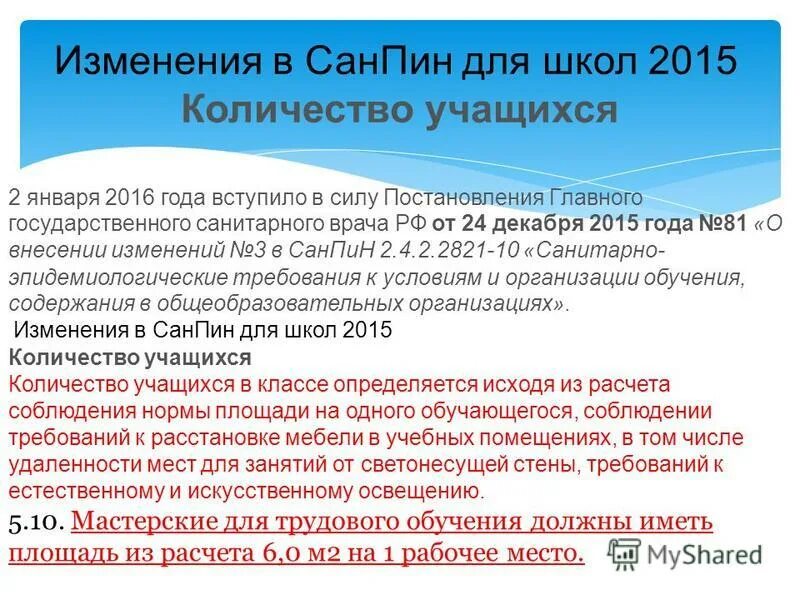 Изменения в СанПин для школ 2015
Количество учащихся

2 января 2016 года вступило в силу Постановления Главного государственного санитарного врача РФ от 24 декабря 2015 года №81 «О внесении изменений №3 в СанПиН 2.4.2.2821-10 «Санитарно-эпидемиологические требования к условиям и организации обучения, содержания в общеобразовательных организациях».
Изменения в СанПин для школ 2015
Количество учащихся
Количество учащихся в классе определяется исходя из расчета соблюдения нормы площади на одного обучающегося, соблюдении требований к расстановке мебели в учебных помещениях, в том числе удаленности мест для занятий от светонесущей стены, требований к естественному и искусственному освещению.
5.10. Мастерские для трудового обучения должны иметь площадь из расчета 6,0 м2 на 1 рабочее место.

MyShared